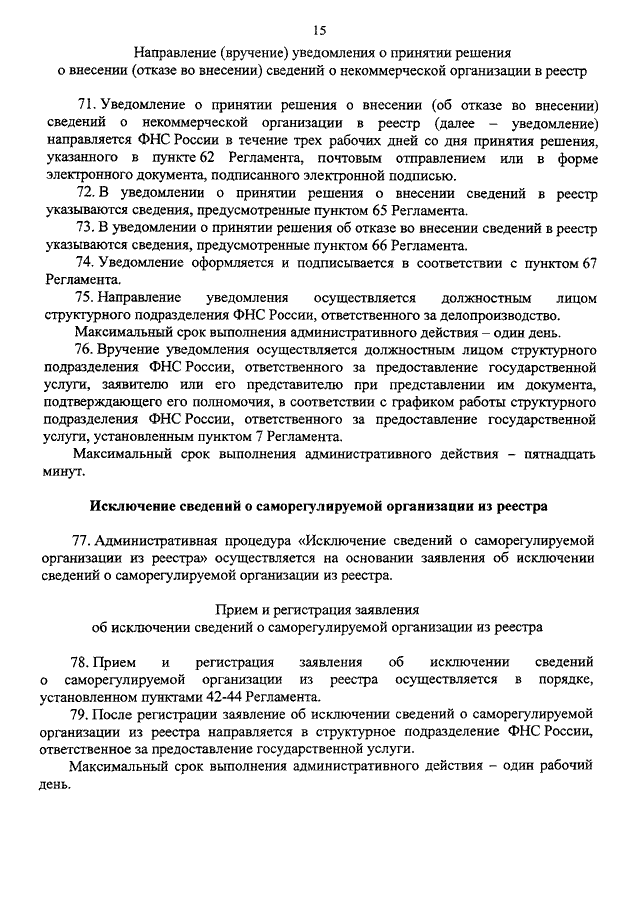 15

Направление (вручение) уведомления о принятии решения о внесении (отказе во внесении) сведений о некоммерческой организации в реестр

71. Уведомление о принятии решения о внесении (об отказе во внесении) сведений о некоммерческой организации в реестр (далее – уведомление) направляется ФНС России в течение трех рабочих дней со дня принятия решения, указанного в пункте 62 Регламента, почтовым отправлением или в форме электронного документа, подписанного электронной подписью.

72. В уведомлении о принятии решения о внесении сведений в реестр указываются сведения, предусмотренные пунктом 65 Регламента.

73. В уведомлении о принятии решения об отказе во внесении сведений в реестр указываются сведения, предусмотренные пунктом 66 Регламента.

74. Уведомление оформляется и подписывается в соответствии с пунктом 67 Регламента.

75. Направление уведомления осуществляется должностным лицом структурного подразделения ФНС России, ответственного за делопроизводство.

Максимальный срок выполнения административного действия – один день.

76. Вручение уведомления осуществляется должностным лицом структурного подразделения ФНС России, ответственного за предоставление государственной услуги, заявителю или его представителю при представлении им документа, подтверждающего его полномочия, в соответствии с графиком работы структурного подразделения ФНС России, ответственного за предоставление государственной услуги, установленным пунктом 7 Регламента.

Максимальный срок выполнения административного действия – пятнадцать минут.

Исключение сведений о саморегулируемой организации из реестра

77. Административная процедура «Исключение сведений о саморегулируемой организации из реестра» осуществляется на основании заявления об исключении сведений о саморегулируемой организации из реестра.

Прием и регистрация заявления об исключении сведений о саморегулируемой организации из реестра

78. Прием и регистрация заявления об исключении сведений о саморегулируемой организации из реестра осуществляется в порядке, установленном пунктами 42-44 Регламента.

79. После регистрации заявление об исключении сведений о саморегулируемой организации из реестра направляется в структурное подразделение ФНС России, ответственное за предоставление государственной услуги.

Максимальный срок выполнения административного действия – один рабочий день.